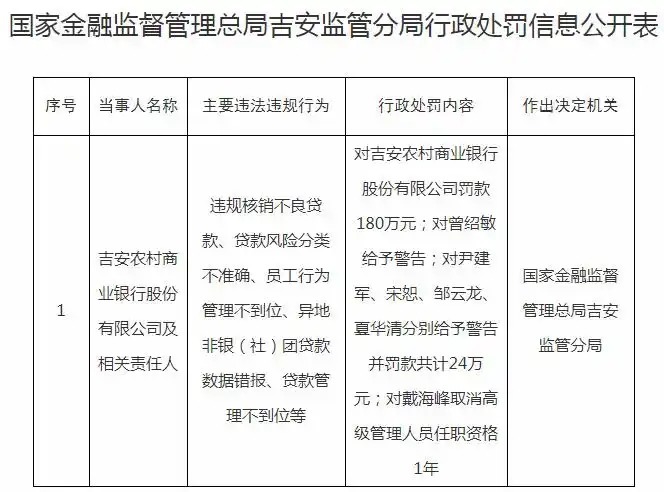 国家金融监督管理总局吉安监管分局行政处罚信息公开表

| 序号 | 当事人名称 | 主要违法违规行为 | 行政处罚内容 | 作出决定机关 |
|---|---|---|---|---|
| 1 | 吉安农村商业银行股份有限公司及相关责任人 | 违规核销不良贷款、贷款风险分类不准确、员工行为管理不到位、异地非银（社）团贷款数据错报、贷款管理不到位等 | 对吉安农村商业银行股份有限公司罚款180万元；对曾绍敏给予警告；对尹建军、宋恕、邹云龙、夏华清分别给予警告并罚款共计24万元；对戴海峰取消高级管理人员任职资格1年 | 国家金融监督管理总局吉安监管分局 |